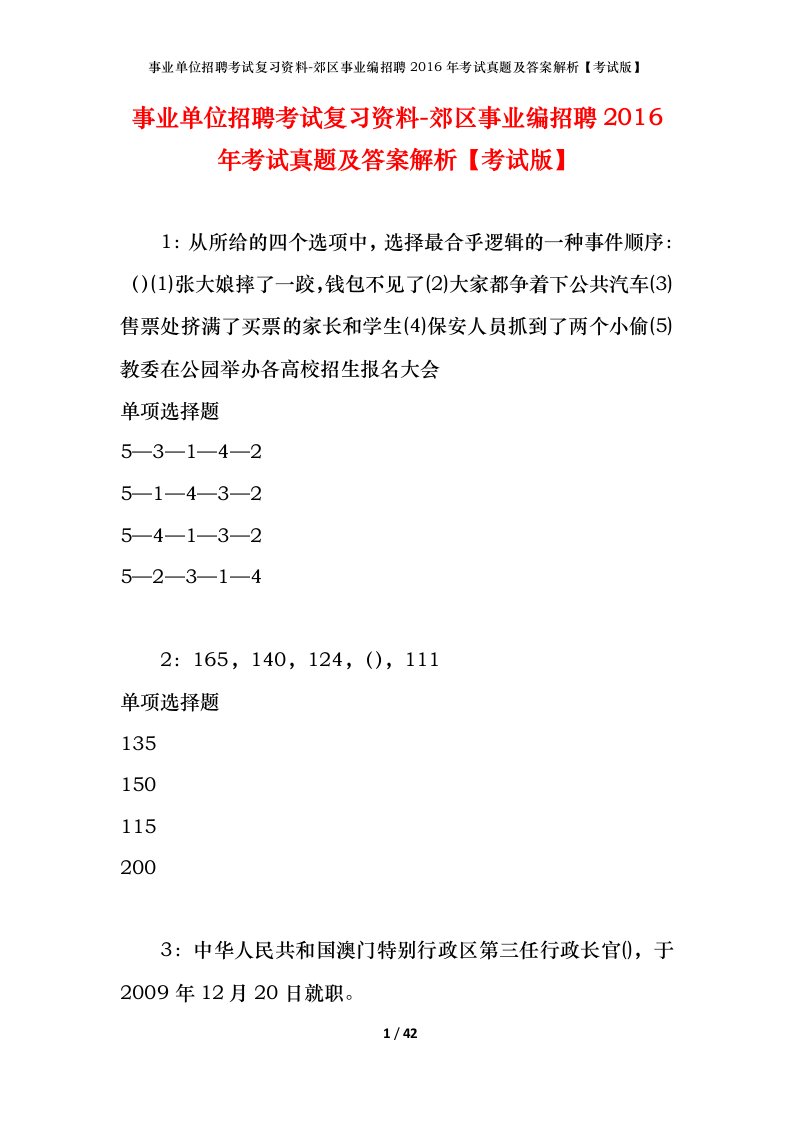 事业单位招聘考试复习资料-郊区事业编招聘 2016 年考试真题及答案解析【考试版】

事业单位招聘考试复习资料-郊区事业编招聘 2016 年考试真题及答案解析【考试版】

1：从所给的四个选项中，选择最合乎逻辑的一种事件顺序：()⑴张大娘摔了一跤,钱包不见了⑵大家都争着下公共汽车⑶售票处挤满了买票的家长和学生⑷保安人员抓到了两个小偷⑸教委在公园举办各高校招生报名大会

单项选择题

5—3—1—4—2

5—1—4—3—2

5—4—1—3—2

5—2—3—1—4

2：165，140，124，()，111

单项选择题

135

150

115

200

3：中华人民共和国澳门特别行政区第三任行政长官()，于 2009 年 12 月 20 日就职。

1 / 42